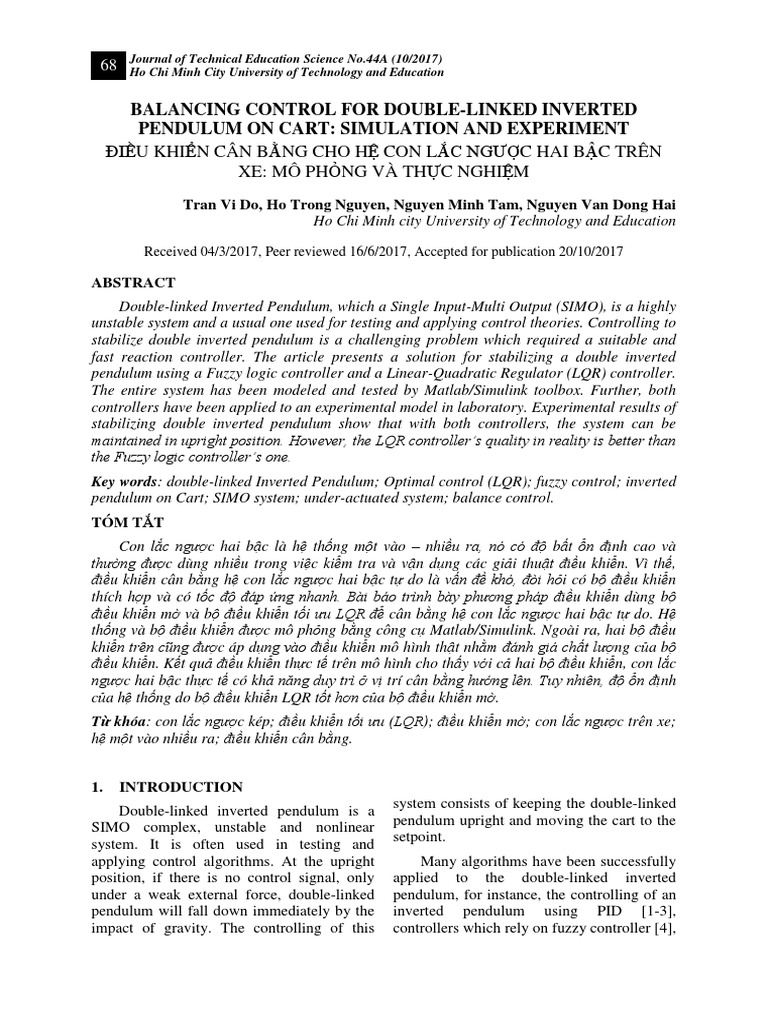 68

Journal of Technical Education Science No.44A (10/2017)
Ho Chi Minh City University of Technology and Education

BALANCING CONTROL FOR DOUBLE-LINKED INVERTED PENDULUM ON CART: SIMULATION AND EXPERIMENT
ĐIỀU KHIỂN CÂN BẰNG CHO HỆ CON LẮC NGƯỢC HAI BẬC TRÊN XE: MÔ PHỎNG VÀ THỰC NGHIỆM

Tran Vi Do, Ho Trong Nguyen, Nguyen Minh Tam, Nguyen Van Dong Hai
Ho Chi Minh city University of Technology and Education

Received 04/3/2017, Peer reviewed 16/6/2017, Accepted for publication 20/10/2017

ABSTRACT

Double-linked Inverted Pendulum, which a Single Input-Multi Output (SIMO), is a highly unstable system and a usual one used for testing and applying control theories. Controlling to stabilize double inverted pendulum is a challenging problem which required a suitable and fast reaction controller. The article presents a solution for stabilizing a double inverted pendulum using a Fuzzy logic controller and a Linear-Quadratic Regulator (LQR) controller. The entire system has been modeled and tested by Matlab/Simulink toolbox. Further, both controllers have been applied to an experimental model in laboratory. Experimental results of stabilizing double inverted pendulum show that with both controllers, the system can be maintained in upright position. However, the LQR controller's quality in reality is better than the Fuzzy logic controller's one.

Key words: double-linked Inverted Pendulum; Optimal control (LQR); fuzzy control; inverted pendulum on Cart; SIMO system; under-actuated system; balance control.

TÓM TẮT

Con lắc ngược hai bậc là hệ thống một vào – nhiều ra, nó có độ bất ổn định cao và thường được dùng nhiều trong việc kiểm tra và vận dụng các giải thuật điều khiển. Vì thế, điều khiển cân bằng hệ con lắc ngược hai bậc tự do là vấn đề khó, đòi hỏi có bộ điều khiển thích hợp và có tốc độ đáp ứng nhanh. Bài báo trình bày phương pháp điều khiển dùng bộ điều khiển mờ và bộ điều khiển tối ưu LQR để cân bằng hệ con lắc ngược hai bậc tự do. Hệ thống và bộ điều khiển được mô phỏng bằng công cụ Matlab/Simulink. Ngoài ra, hai bộ điều khiển trên cũng được áp dụng vào điều khiển mô hình thật nhằm đánh giá chất lượng của bộ điều khiển. Kết quả điều khiển thực tế trên mô hình cho thấy với cả hai bộ điều khiển, con lắc ngược hai bậc thực tế có khả năng duy trì ở vị trí cân bằng hướng lên. Tuy nhiên, độ ổn định của hệ thống do bộ điều khiển LQR tốt hơn của bộ điều khiển mờ.

Từ khóa: con lắc ngược kép; điều khiển tối ưu (LQR); điều khiển mờ; con lắc ngược trên xe; hệ một vào nhiều ra; điều khiển cân bằng.

1. INTRODUCTION

Double-linked inverted pendulum is a SIMO complex, unstable and nonlinear system. It is often used in testing and applying control algorithms. At the upright position, if there is no control signal, only under a weak external force, double-linked pendulum will fall down immediately by the impact of gravity. The controlling of this system consists of keeping the double-linked pendulum upright and moving the cart to the setpoint.

Many algorithms have been successfully applied to the double-linked inverted pendulum, for instance, the controlling of an inverted pendulum using PID [1-3], controllers which rely on fuzzy controller [4],